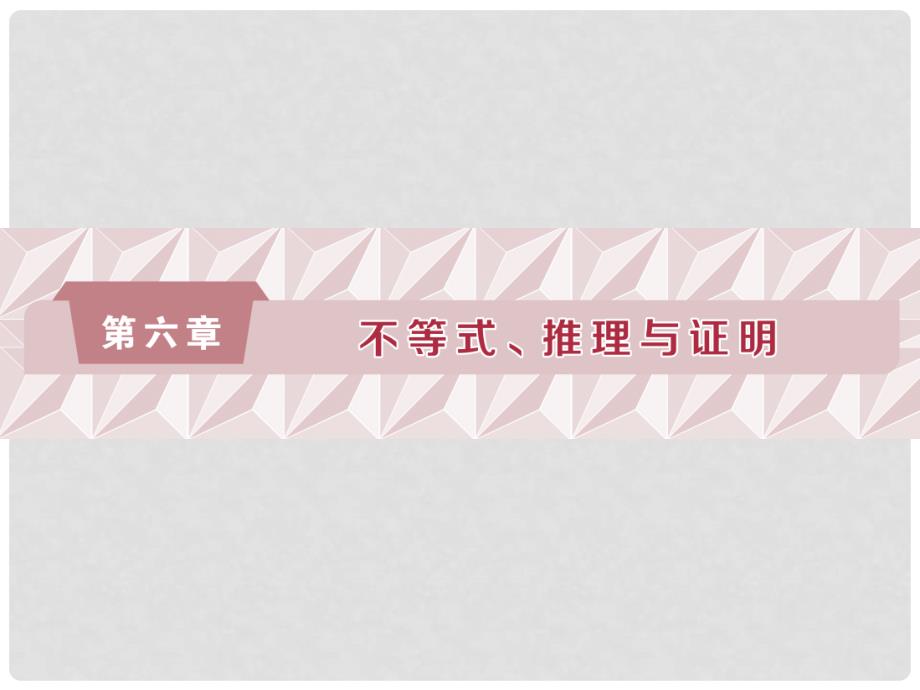 第六章

不等式、推理与证明